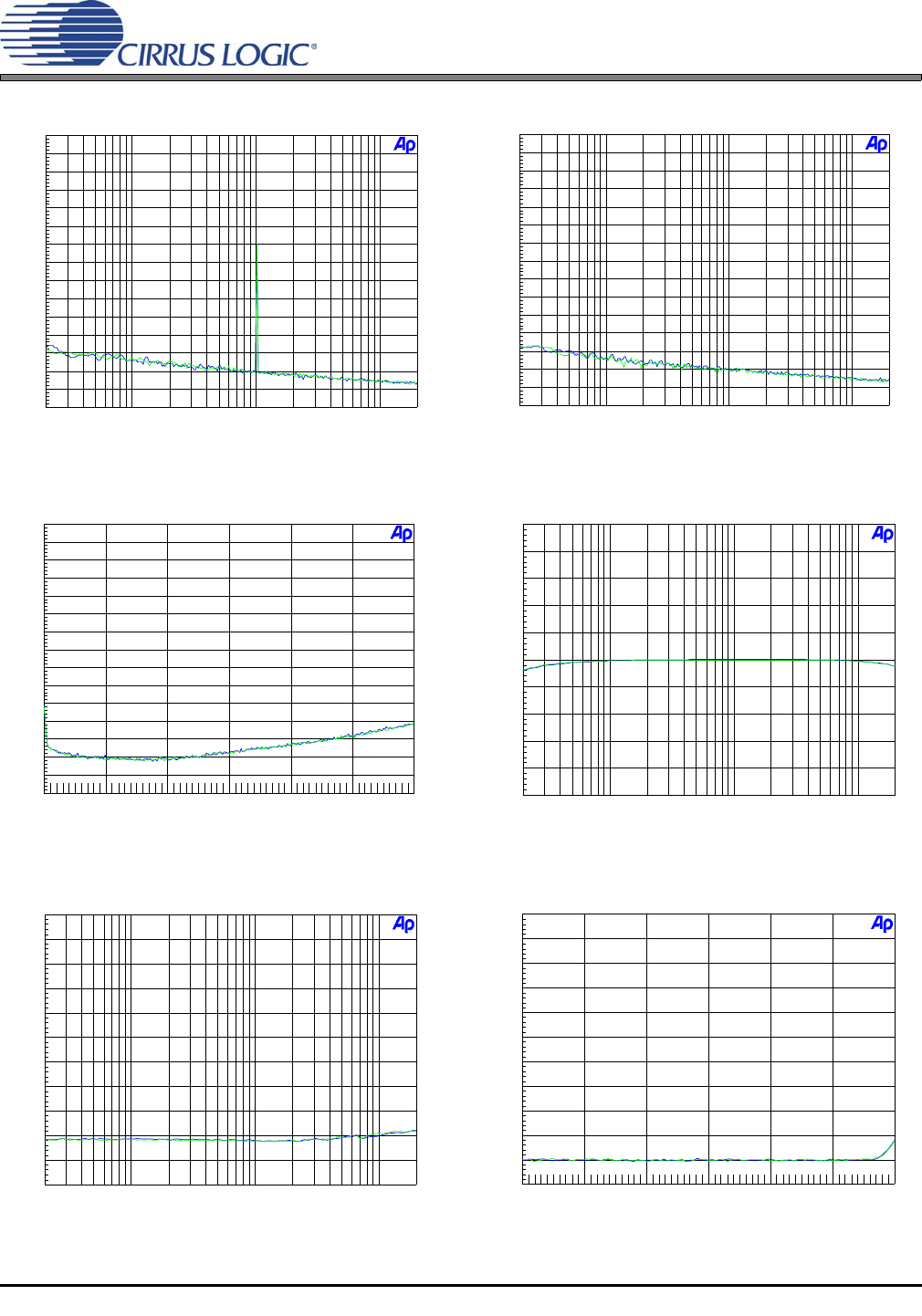 CIRRUS LOGIC®

Ap

Ap

Ap

Ap

Ap

Ap